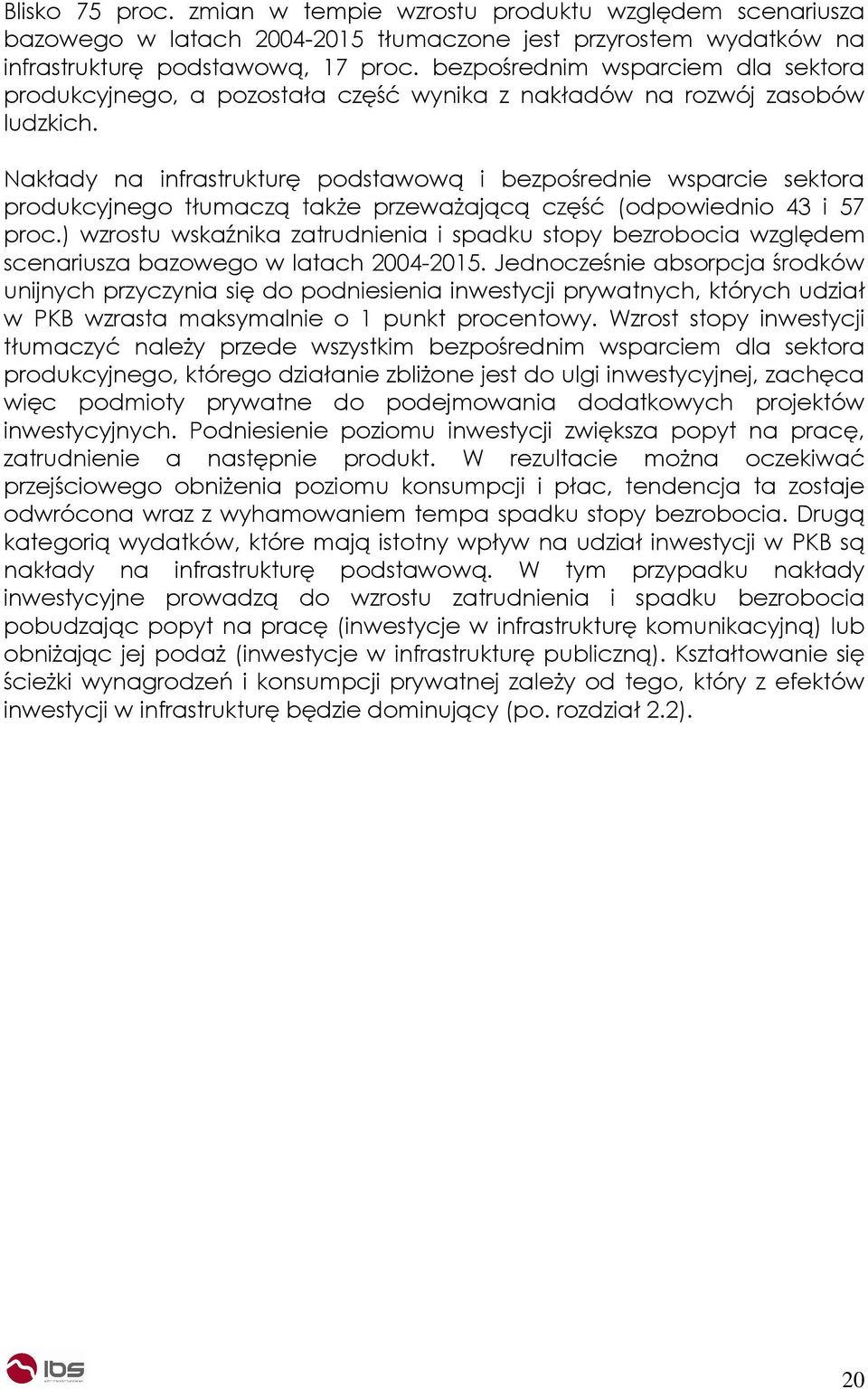 Blisko 75 proc. zmian w tempie wzrostu produktu względem scenariusza bazowego w latach 2004-2015 tłumaczone jest przyrostem wydatków na infrastrukturę podstawową, 17 proc. bezpośrednim wsparciem dla sektora produkcyjnego, a pozostała część wynika z nakładów na rozwój zasobów ludzkich.

Nakłady na infrastrukturę podstawową i bezpośrednie wsparcie sektora produkcyjnego tłumaczą także przeważającą część (odpowiednio 43 i 57 proc.) wzrostu wskaźnika zatrudnienia i spadku stopy bezrobocia względem scenariusza bazowego w latach 2004-2015. Jednocześnie absorpcja środków unijnych przyczynia się do podniesienia inwestycji prywatnych, których udział w PKB wzrasta maksymalnie o 1 punkt procentowy. Wzrost stopy inwestycji tłumaczyć należy przede wszystkim bezpośrednim wsparciem dla sektora produkcyjnego, którego działanie zbliżone jest do ulgi inwestycyjnej, zachęca więc podmioty prywatne do podejmowania dodatkowych projektów inwestycyjnych. Podniesienie poziomu inwestycji zwiększa popyt na pracę, zatrudnienie a następnie produkt. W rezultacie można oczekiwać przejściowego obniżenia poziomu konsumpcji i płac, tendencja ta zostaje odwrócona wraz z wyhamowaniem tempa spadku stopy bezrobocia. Drugą kategorią wydatków, które mają istotny wpływ na udział inwestycji w PKB są nakłady na infrastrukturę podstawową. W tym przypadku nakłady inwestycyjne prowadzą do wzrostu zatrudnienia i spadku bezrobocia pobudzając popyt na pracę (inwestycje w infrastrukturę komunikacyjną) lub obniżając jej podaż (inwestycje w infrastrukturę publiczną). Kształtowanie się ścieżki wynagrodzeń i konsumpcji prywatnej zależy od tego, który z efektów inwestycji w infrastrukturę będzie dominujący (po. rozdział 2.2).

ibs

20